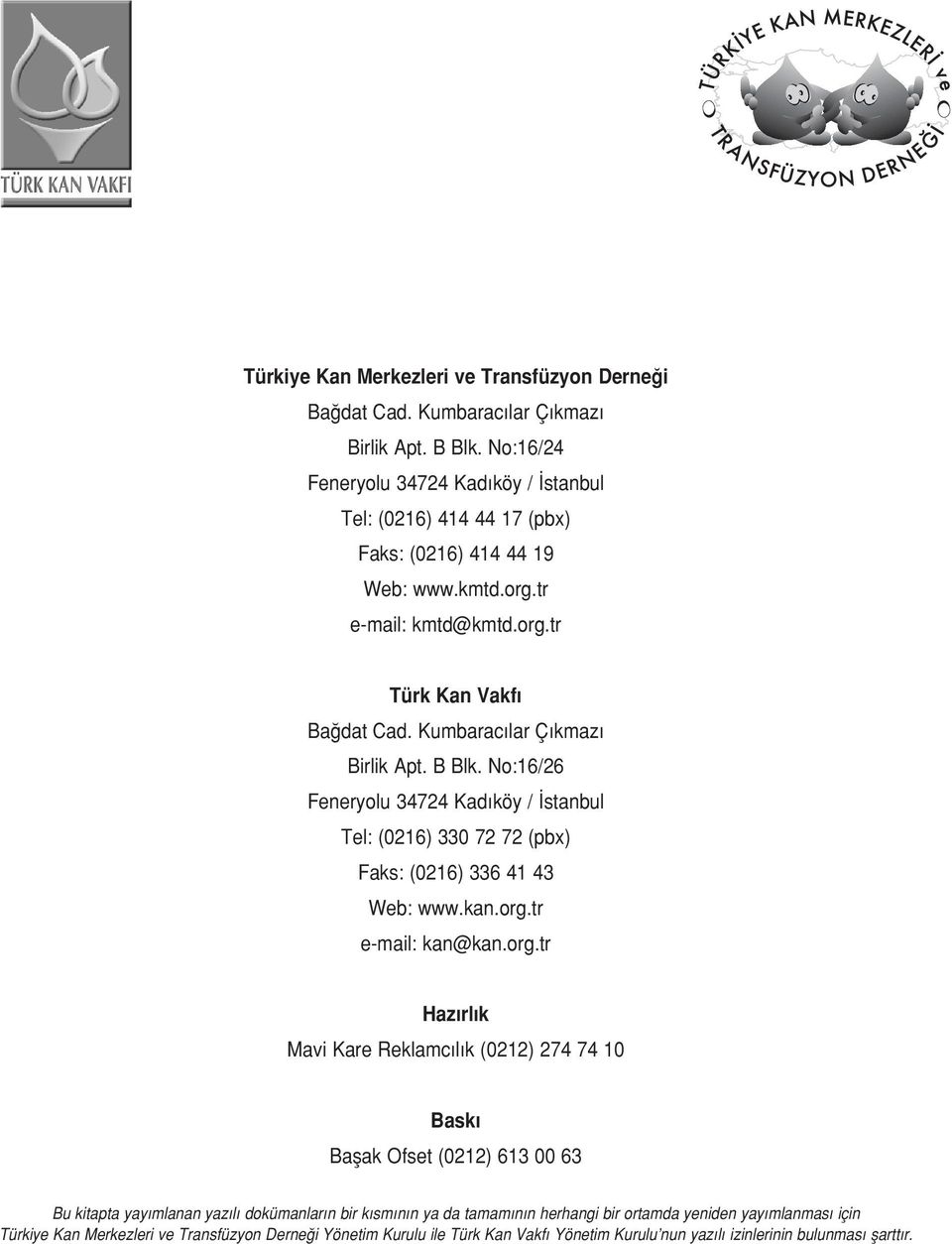 TÜRK KAN VAKFI

TÜRKİYE KAN MERKEZLERİ ve TRANSFÜZYON DERNEĞİ

Türkiye Kan Merkezleri ve Transfüzyon Derneği
Bağdat Cad. Kumbaracılar Çıkmazı
Birlik Apt. B Blk. No:16/24
Feneryolu 34724 Kadıköy / İstanbul
Tel: (0216) 414 44 17 (pbx)
Faks: (0216) 414 44 19
Web: www.kmtd.org.tr
e-mail: kmtd@kmtd.org.tr

Türk Kan Vakfı
Bağdat Cad. Kumbaracılar Çıkmazı
Birlik Apt. B Blk. No:16/26
Feneryolu 34724 Kadıköy / İstanbul
Tel: (0216) 330 72 72 (pbx)
Faks: (0216) 336 41 43
Web: www.kan.org.tr
e-mail: kan@kan.org.tr

Hazırlık
Mavi Kare Reklamcılık (0212) 274 74 10

Baskı
Başak Ofset (0212) 613 00 63

Bu kitapta yayımlanan yazılı dokümanların bir kısmının ya da tamamının herhangi bir ortamda yeniden yayımlanması için Türkiye Kan Merkezleri ve Transfüzyon Derneği Yönetim Kurulu ile Türk Kan Vakfı Yönetim Kurulu'nun yazılı izinlerinin bulunması şarttır.